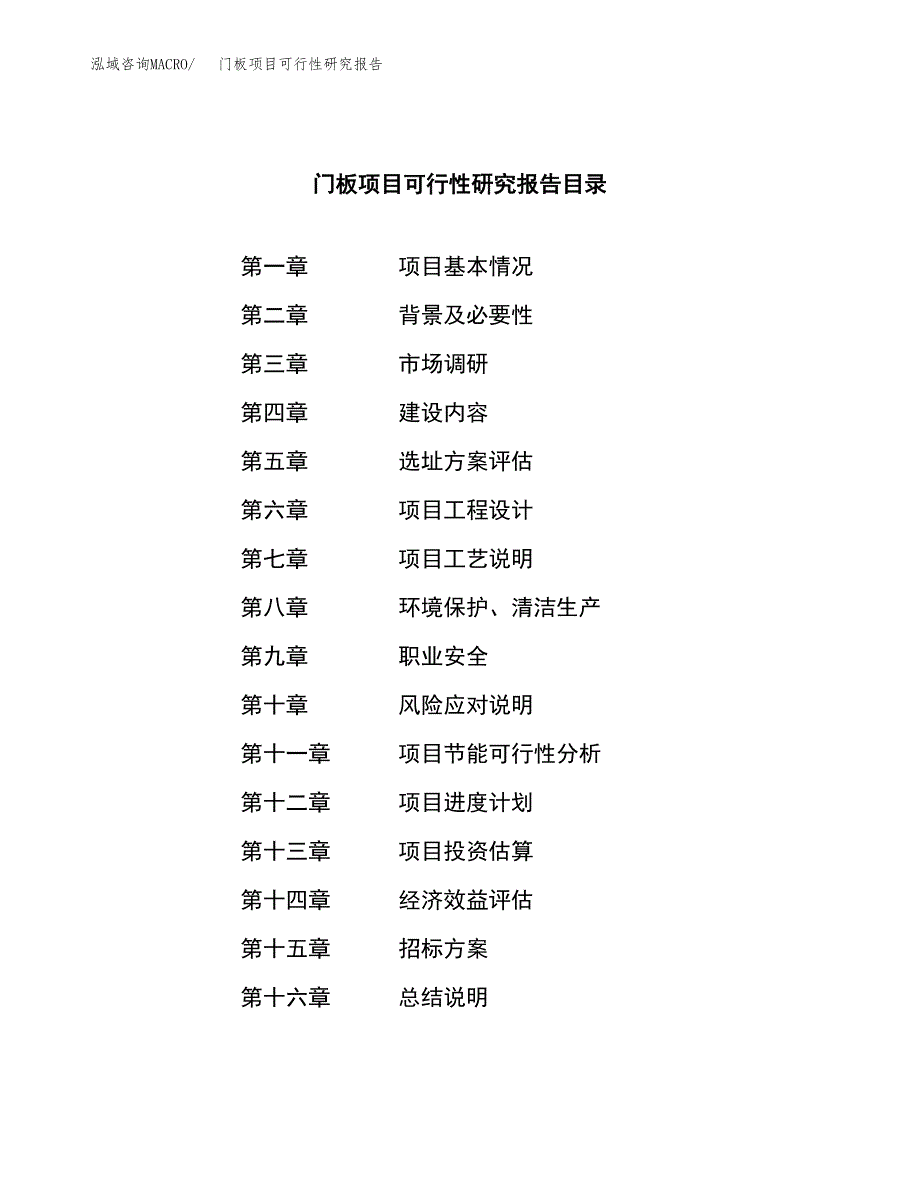 泓域咨询MACRO/ 门板项目可行性研究报告

门板项目可行性研究报告目录

第一章 项目基本情况

第二章 背景及必要性

第三章 市场调研

第四章 建设内容

第五章 选址方案评估

第六章 项目工程设计

第七章 项目工艺说明

第八章 环境保护、清洁生产

第九章 职业安全

第十章 风险应对说明

第十一章 项目节能可行性分析

第十二章 项目进度计划

第十三章 项目投资估算

第十四章 经济效益评估

第十五章 招标方案

第十六章 总结说明